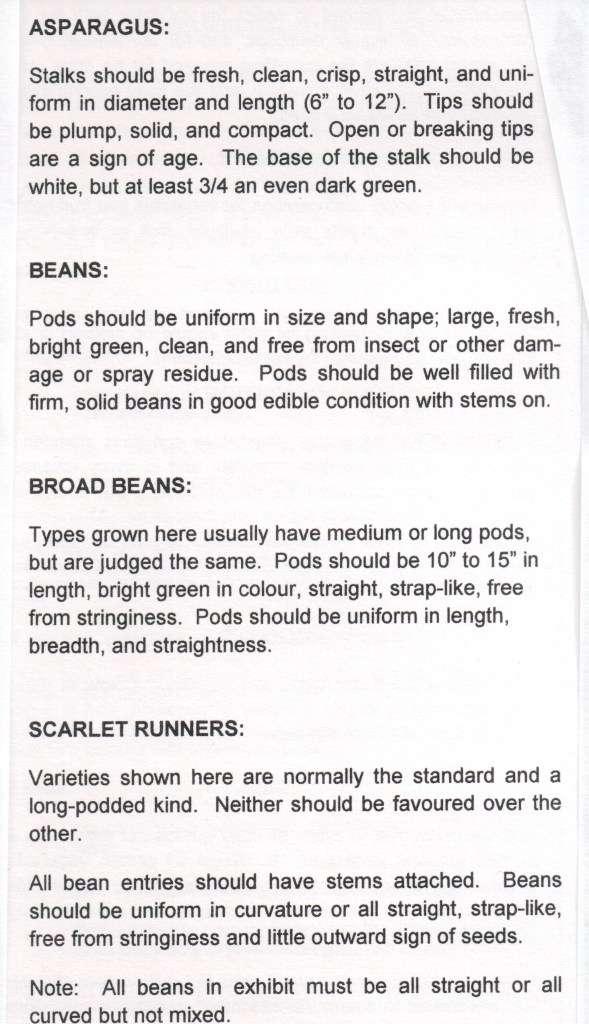 ASPARAGUS:

Stalks should be fresh, clean, crisp, straight, and uniform in diameter and length (6" to 12"). Tips should be plump, solid, and compact. Open or breaking tips are a sign of age. The base of the stalk should be white, but at least 3/4 an even dark green.

BEANS:

Pods should be uniform in size and shape; large, fresh, bright green, clean, and free from insect or other damage or spray residue. Pods should be well filled with firm, solid beans in good edible condition with stems on.

BROAD BEANS:

Types grown here usually have medium or long pods, but are judged the same. Pods should be 10" to 15" in length, bright green in colour, straight, strap-like, free from stringiness. Pods should be uniform in length, breadth, and straightness.

SCARLET RUNNERS:

Varieties shown here are normally the standard and a long-podded kind. Neither should be favoured over the other.

All bean entries should have stems attached. Beans should be uniform in curvature or all straight, strap-like, free from stringiness and little outward sign of seeds.

Note: All beans in exhibit must be all straight or all curved but not mixed.